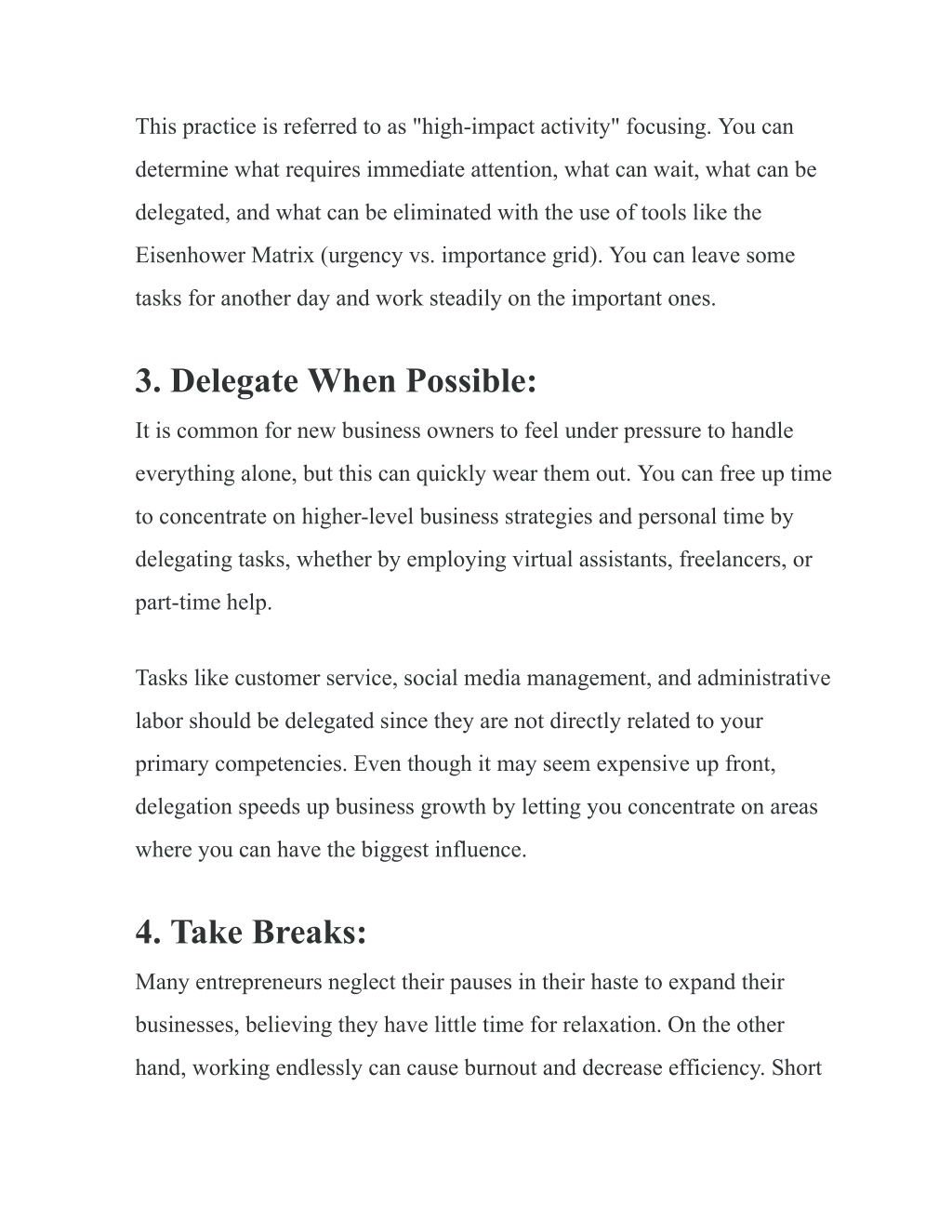 This practice is referred to as "high-impact activity" focusing. You can determine what requires immediate attention, what can wait, what can be delegated, and what can be eliminated with the use of tools like the Eisenhower Matrix (urgency vs. importance grid). You can leave some tasks for another day and work steadily on the important ones.

3. Delegate When Possible:

It is common for new business owners to feel under pressure to handle everything alone, but this can quickly wear them out. You can free up time to concentrate on higher-level business strategies and personal time by delegating tasks, whether by employing virtual assistants, freelancers, or part-time help.

Tasks like customer service, social media management, and administrative labor should be delegated since they are not directly related to your primary competencies. Even though it may seem expensive up front, delegation speeds up business growth by letting you concentrate on areas where you can have the biggest influence.

4. Take Breaks:

Many entrepreneurs neglect their pauses in their haste to expand their businesses, believing they have little time for relaxation. On the other hand, working endlessly can cause burnout and decrease efficiency. Short